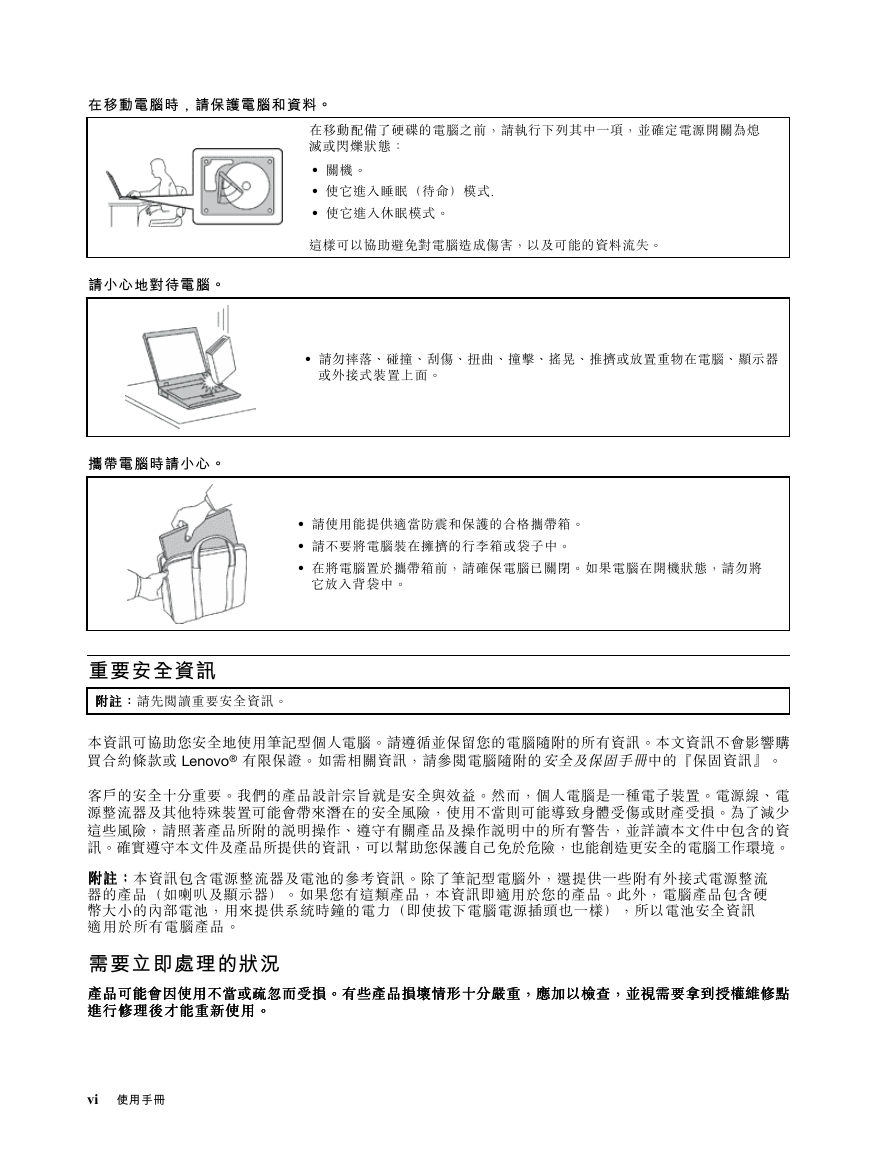 在移動電腦時，請保護電腦和資料。

在移動配備了硬碟的電腦之前，請執行下列其中一項，並確定電源開關為熄滅或閃爍狀態：

• 關機。
• 使它進入睡眠（待命）模式.
• 使它進入休眠模式。

這樣可以協助避免對電腦造成傷害，以及可能的資料流失。

請小心地對待電腦。

• 請勿摔落、碰撞、刮傷、扭曲、撞擊、搖晃、推擠或放置重物在電腦、顯示器或外接式裝置上面。

攜帶電腦時請小心。

• 請使用能提供適當防震和保護的合格攜帶箱。
• 請不要將電腦裝在擁擠的行李箱或袋子中。
• 在將電腦置於攜帶箱前，請確保電腦已關閉。如果電腦在開機狀態，請勿將它放入背袋中。

重要安全資訊

附註：請先閱讀重要安全資訊。

本資訊可協助您安全地使用筆記型個人電腦。請遵循並保留您的電腦隨附的所有資訊。本文資訊不會影響購買合約條款或 Lenovo® 有限保證。如需相關資訊，請參閱電腦隨附的安全及保固手冊中的『保固資訊』。

客戶的安全十分重要。我們的產品設計宗旨就是安全與效益。然而，個人電腦是一種電子裝置。電源線、電源整流器及其他特殊裝置可能會帶來潛在的安全風險，使用不當則可能導致身體受傷或財產受損。為了減少這些風險，請照著產品所附的說明操作、遵守有關產品及操作說明中的所有警告，並詳讀本文件中包含的資訊。確實遵守本文件及產品所提供的資訊，可以幫助您保護自己免於危險，也能創造更安全的電腦工作環境。

附註：本資訊包含電源整流器及電池的參考資訊。除了筆記型電腦外，還提供一些附有外接式電源整流器的產品（如喇叭及顯示器）。如果您有這類產品，本資訊即適用於您的產品。此外，電腦產品包含硬幣大小的內部電池，用來提供系統時鐘的電力（即使拔下電腦電源插頭也一樣），所以電池安全資訊適用於所有電腦產品。

需要立即處理的狀況

產品可能會因使用不當或疏忽而受損。有些產品損壞情形十分嚴重，應加以檢查，並視需要拿到授權維修點進行修理後才能重新使用。

vi 使用手冊